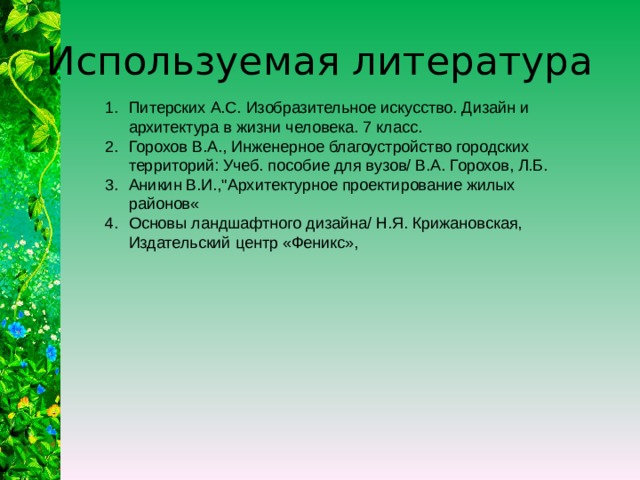 Используемая литература

1. Питерских А.С. Изобразительное искусство. Дизайн и архитектура в жизни человека. 7 класс.
2. Горохов В.А., Инженерное благоустройство городских территорий: Учеб. пособие для вузов/ В.А. Горохов, Л.Б.
3. Аникин В.И.,"Архитектурное проектирование жилых районов«
4. Основы ландшафтного дизайна/ Н.Я. Крижановская, Издательский центр «Феникс»,